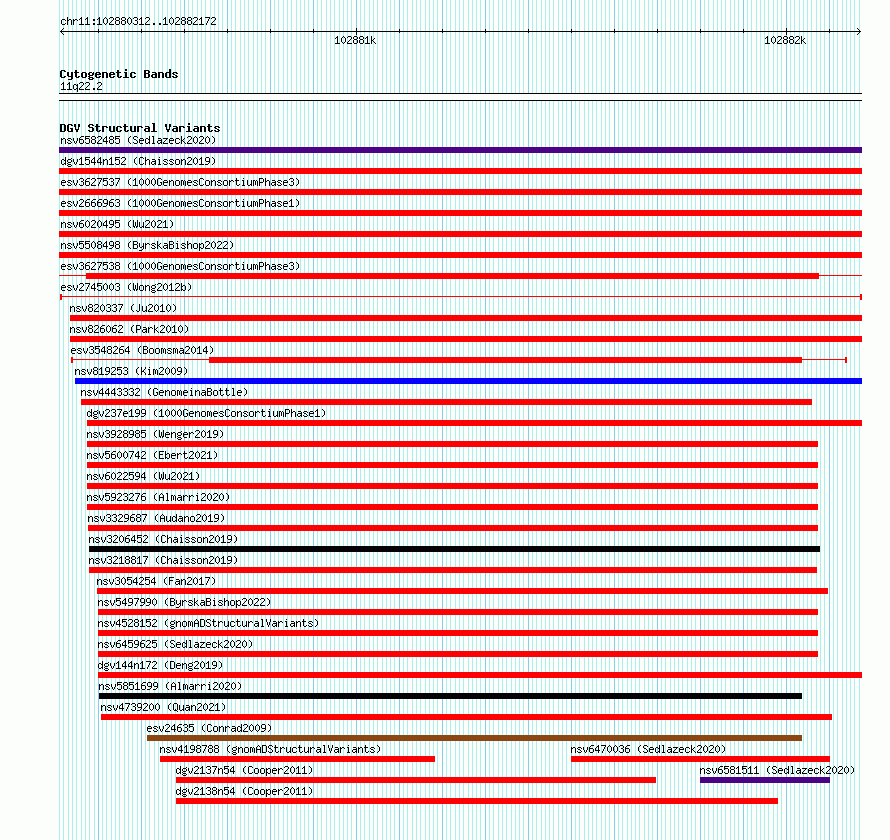 chr11:102880312..102882172

102881k

102882k

Cytogenetic Bands
11q22.2

DGV Structural Variants
nsv6582485 (Sedlazeck2020)
dgv1544n152 (Chaisson2019)
esv3627537 (1000GenomesConsortiumPhase3)
esv2666963 (1000GenomesConsortiumPhase1)
nsv6020495 (Wu2021)
nsv5508498 (ByrskaBishop2022)
esv3627538 (1000GenomesConsortiumPhase3)
esv2745003 (Wong2012b)
nsv820337 (Ju2010)
nsv826062 (Park2010)
esv3548264 (Boomsma2014)
nsv819253 (Kim2009)
nsv4443332 (GenomeinaBottle)
dgv237e199 (1000GenomesConsortiumPhase1)
nsv3928985 (Wenger2019)
nsv5600742 (Ebert2021)
nsv6022594 (Wu2021)
nsv5923276 (Almarri2020)
nsv3329687 (Audano2019)
nsv3206452 (Chaisson2019)
nsv3218817 (Chaisson2019)
nsv3054254 (Fan2017)
nsv5497990 (ByrskaBishop2022)
nsv4528152 (gnomADStructuralVariants)
nsv6459625 (Sedlazeck2020)
dgv144n172 (Deng2019)
nsv5851699 (Almarri2020)
nsv4739200 (Quan2021)
esv24635 (Conrad2009)
nsv4198788 (gnomADStructuralVariants)
nsv6470036 (Sedlazeck2020)
dgv2137n54 (Cooper2011)
nsv6581511 (Sedlazeck2020)
dgv2138n54 (Cooper2011)